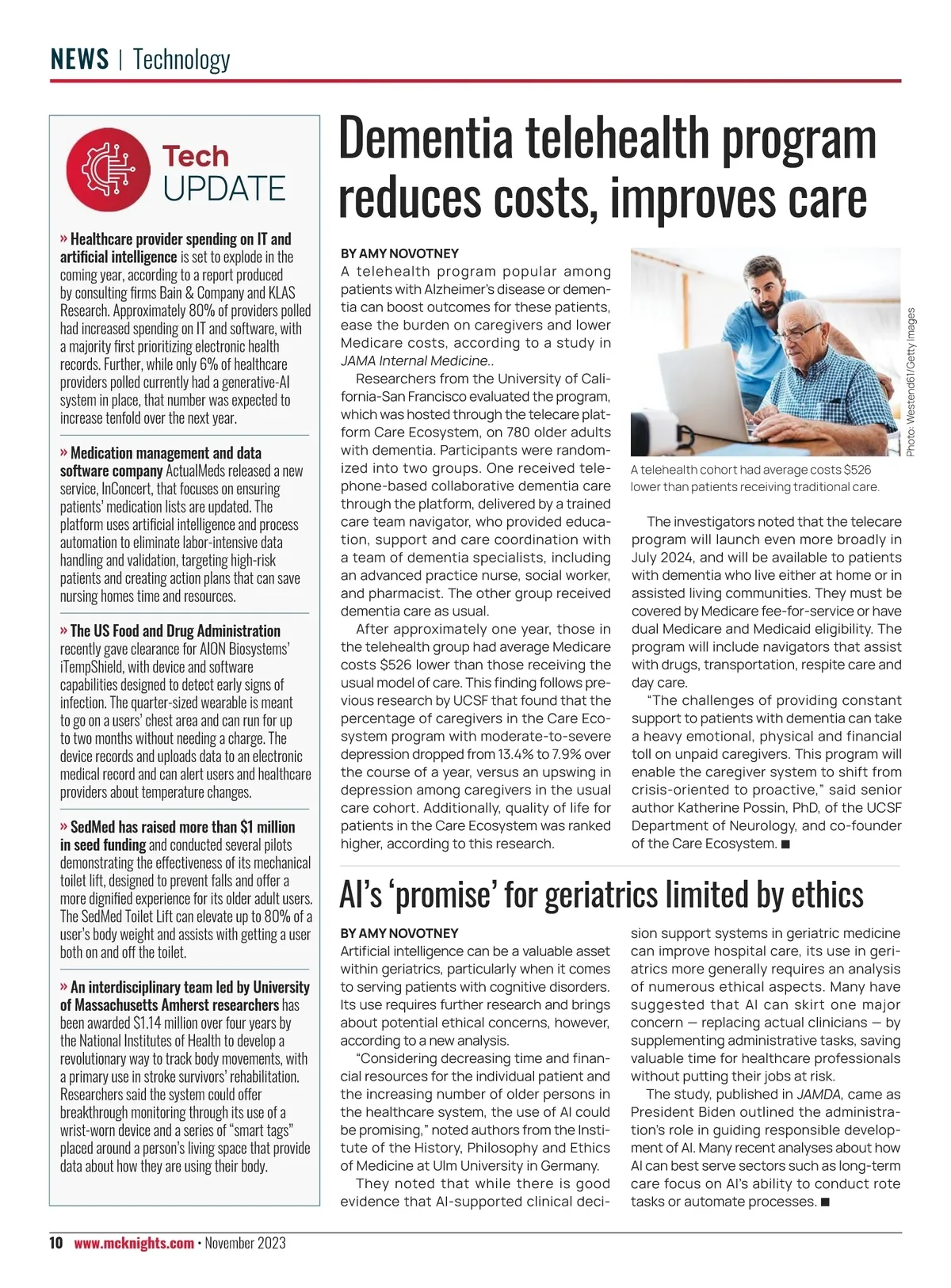 NEWS | Technology

Tech UPDATE

» Healthcare provider spending on IT and artificial intelligence is set to explode in the coming year, according to a report produced by consulting firms Bain & Company and KLAS Research. Approximately 80% of providers polled had increased spending on IT and software, with a majority first prioritizing electronic health records. Further, while only 6% of healthcare providers polled currently had a generative-AI system in place, that number was expected to increase tenfold over the next year.

» Medication management and data software company ActualMeds released a new service, InConcert, that focuses on ensuring patients' medication lists are updated. The platform uses artificial intelligence and process automation to eliminate labor-intensive data handling and validation, targeting high-risk patients and creating action plans that can save nursing homes time and resources.

» The US Food and Drug Administration recently gave clearance for AION Biosystems' iTempShield, with device and software capabilities designed to detect early signs of infection. The quarter-sized wearable is meant to go on a users' chest area and can run for up to two months without needing a charge. The device records and uploads data to an electronic medical record and can alert users and healthcare providers about temperature changes.

» SedMed has raised more than $1 million in seed funding and conducted several pilots demonstrating the effectiveness of its mechanical toilet lift, designed to prevent falls and offer a more dignified experience for its older adult users. The SedMed Toilet Lift can elevate up to 80% of a user's body weight and assists with getting a user both on and off the toilet.

» An interdisciplinary team led by University of Massachusetts Amherst researchers has been awarded $1.14 million over four years by the National Institutes of Health to develop a revolutionary way to track body movements, with a primary use in stroke survivors' rehabilitation. Researchers said the system could offer breakthrough monitoring through its use of a wrist-worn device and a series of "smart tags" placed around a person's living space that provide data about how they are using their body.

Dementia telehealth program reduces costs, improves care

BY AMY NOVOTNEY
A telehealth program popular among patients with Alzheimer's disease or dementia can boost outcomes for these patients, ease the burden on caregivers and lower Medicare costs, according to a study in JAMA Internal Medicine..

Researchers from the University of California-San Francisco evaluated the program, which was hosted through the telecare platform Care Ecosystem, on 780 older adults with dementia. Participants were randomized into two groups. One received telephone-based collaborative dementia care through the platform, delivered by a trained care team navigator, who provided education, support and care coordination with a team of dementia specialists, including an advanced practice nurse, social worker, and pharmacist. The other group received dementia care as usual.

After approximately one year, those in the telehealth group had average Medicare costs $526 lower than those receiving the usual model of care. This finding follows previous research by UCSF that found that the percentage of caregivers in the Care Ecosystem program with moderate-to-severe depression dropped from 13.4% to 7.9% over the course of a year, versus an upswing in depression among caregivers in the usual care cohort. Additionally, quality of life for patients in the Care Ecosystem was ranked higher, according to this research.

Photo: Westend61/Getty Images

A telehealth cohort had average costs $526 lower than patients receiving traditional care.

The investigators noted that the telecare program will launch even more broadly in July 2024, and will be available to patients with dementia who live either at home or in assisted living communities. They must be covered by Medicare fee-for-service or have dual Medicare and Medicaid eligibility. The program will include navigators that assist with drugs, transportation, respite care and day care.

"The challenges of providing constant support to patients with dementia can take a heavy emotional, physical and financial toll on unpaid caregivers. This program will enable the caregiver system to shift from crisis-oriented to proactive," said senior author Katherine Possin, PhD, of the UCSF Department of Neurology, and co-founder of the Care Ecosystem. ■

AI's 'promise' for geriatrics limited by ethics

BY AMY NOVOTNEY
Artificial intelligence can be a valuable asset within geriatrics, particularly when it comes to serving patients with cognitive disorders. Its use requires further research and brings about potential ethical concerns, however, according to a new analysis.

"Considering decreasing time and financial resources for the individual patient and the increasing number of older persons in the healthcare system, the use of AI could be promising," noted authors from the Institute of the History, Philosophy and Ethics of Medicine at Ulm University in Germany.

They noted that while there is good evidence that AI-supported clinical decision support systems in geriatric medicine can improve hospital care, its use in geriatrics more generally requires an analysis of numerous ethical aspects. Many have suggested that AI can skirt one major concern — replacing actual clinicians — by supplementing administrative tasks, saving valuable time for healthcare professionals without putting their jobs at risk.

The study, published in JAMDA, came as President Biden outlined the administration's role in guiding responsible development of AI. Many recent analyses about how AI can best serve sectors such as long-term care focus on AI's ability to conduct rote tasks or automate processes. ■

10 www.mcknights.com • November 2023